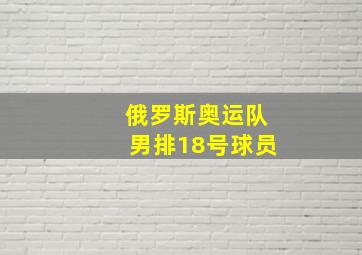 俄罗斯奥运队
男排18号球员